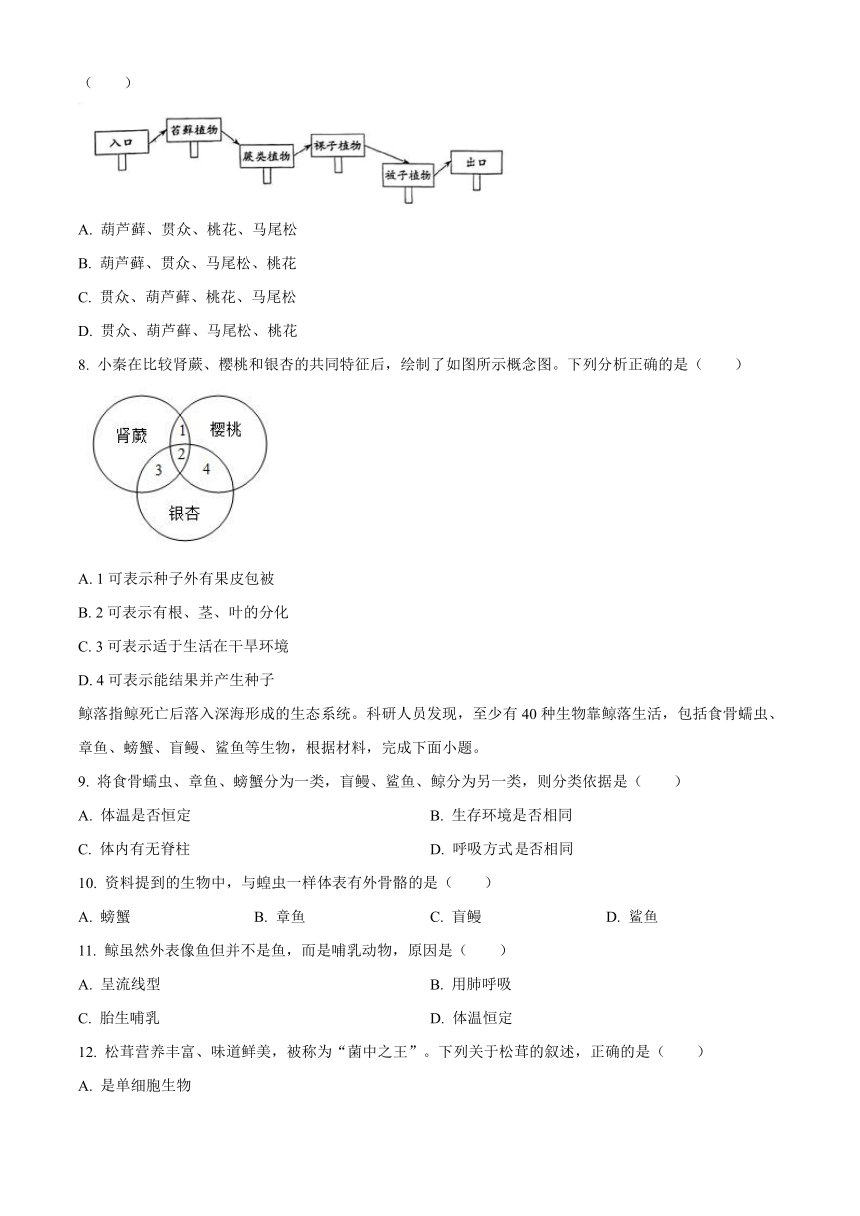 （　　）

入口　苔藓植物　蕨类植物　裸子植物　被子植物　出口

A. 葫芦藓、贯众、桃花、马尾松

B. 葫芦藓、贯众、马尾松、桃花

C. 贯众、葫芦藓、桃花、马尾松

D. 贯众、葫芦藓、马尾松、桃花

8. 小秦在比较肾蕨、樱桃和银杏的共同特征后，绘制了如图所示概念图。下列分析正确的是（　　）

肾蕨　樱桃　银杏　1　2　3　4

A. 1 可表示种子外有果皮包被

B. 2 可表示有根、茎、叶的分化

C. 3 可表示适于生活在干旱环境

D. 4 可表示能结果并产生种子

鲸落指鲸死亡后落入深海形成的生态系统。科研人员发现，至少有 40 种生物靠鲸落生活，包括食骨蠕虫、章鱼、螃蟹、盲鳗、鲨鱼等生物，根据材料，完成下面小题。

9. 将食骨蠕虫、章鱼、螃蟹分为一类，盲鳗、鲨鱼、鲸分为另一类，则分类依据是（　　）

A. 体温是否恒定

B. 生存环境是否相同

C. 体内有无脊柱

D. 呼吸方式是否相同

10. 资料提到的生物中，与蝗虫一样体表有外骨骼的是（　　）

A. 螃蟹

B. 章鱼

C. 盲鳗

D. 鲨鱼

11. 鲸虽然外表像鱼但并不是鱼，而是哺乳动物，原因是（　　）

A. 呈流线型

B. 用肺呼吸

C. 胎生哺乳

D. 体温恒定

12. 松茸营养丰富、味道鲜美，被称为“菌中之王”。下列关于松茸的叙述，正确的是（　　）

A. 是单细胞生物